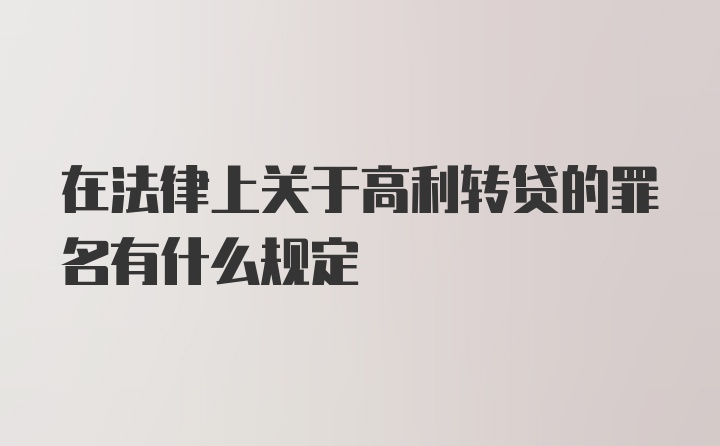 在法律上关于高利转贷的罪名有什么规定